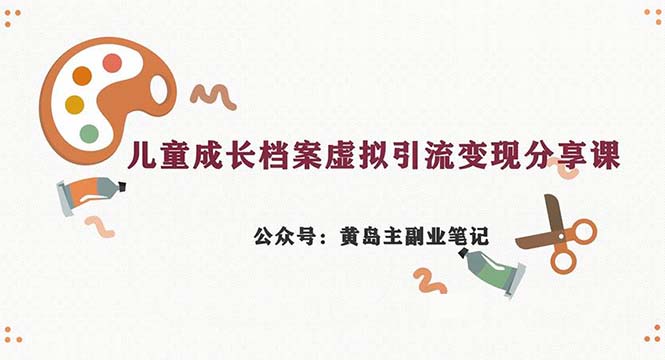 儿童成长档案虚拟引流变现分享课

公众号：黄岛主副业笔记